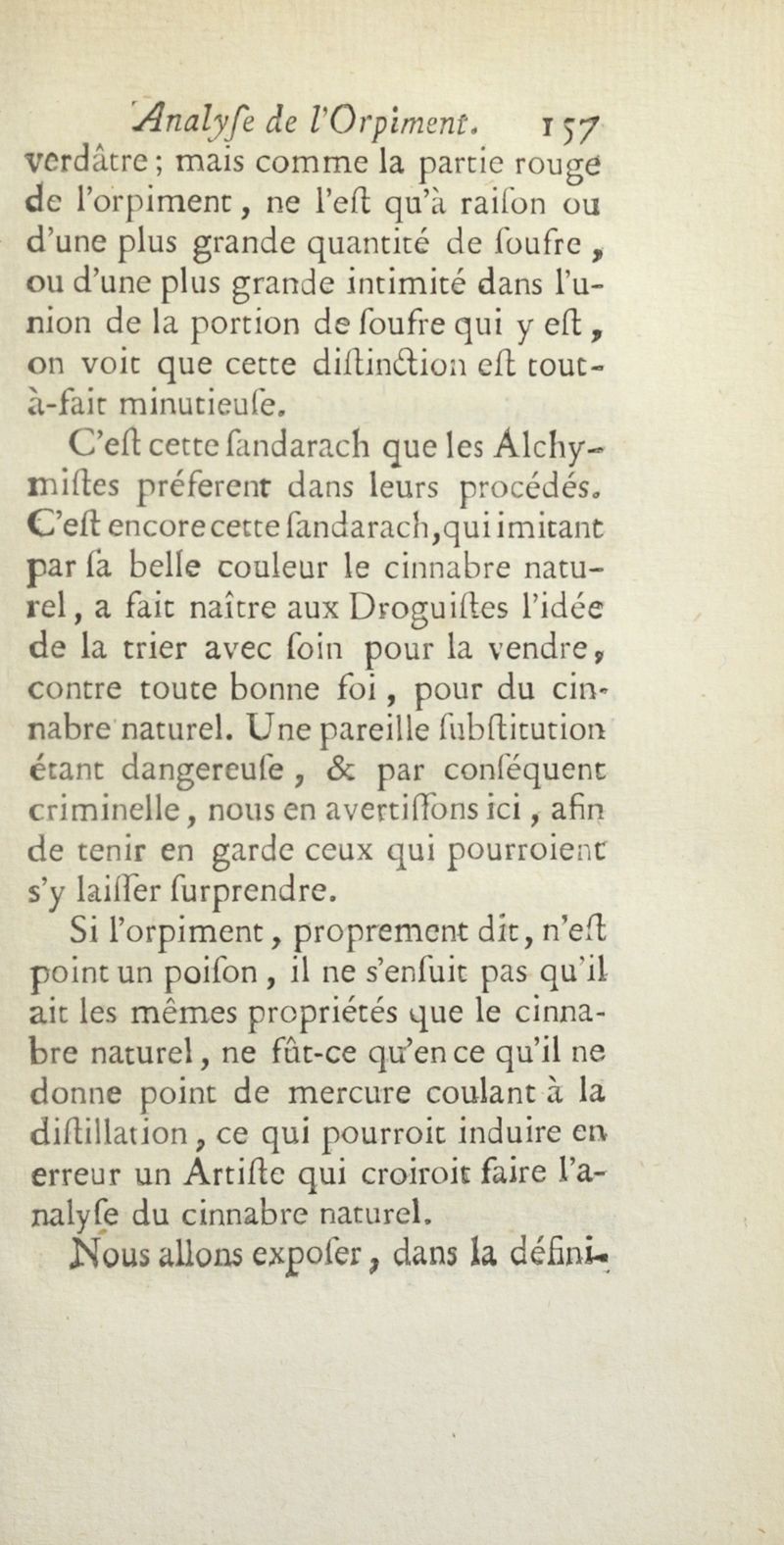 Analyſe de l'Orpiment. 157

verdâtre ; mais comme la partie rouge de l'orpiment, ne l'eſt qu'à raiſon ou d'une plus grande quantité de ſoufre, ou d'une plus grande intimité dans l'union de la portion de ſoufre qui y eſt, on voit que cette diſtinction eſt tout-à-fait minutieuſe.

C'eſt cette ſandarach que les Alchymiſtes préferent dans leurs procédés. C'eſt encore cette ſandarach, qui imitant par ſa belle couleur le cinnabre naturel, a fait naître aux Droguiſtes l'idée de la trier avec ſoin pour la vendre, contre toute bonne foi, pour du cinnabre naturel. Une pareille ſubſtitution étant dangereuſe, & par conſéquent criminelle, nous en avertiſſons ici, afin de tenir en garde ceux qui pourroient s'y laiſſer ſurprendre.

Si l'orpiment, proprement dit, n'eſt point un poiſon, il ne s'enſuit pas qu'il ait les mêmes propriétés que le cinnabre naturel, ne fût-ce qu'en ce qu'il ne donne point de mercure coulant à la diſtillation, ce qui pourroit induire en erreur un Artiſte qui croiroit faire l'analyſe du cinnabre naturel.

Nous allons expoſer, dans la défini-